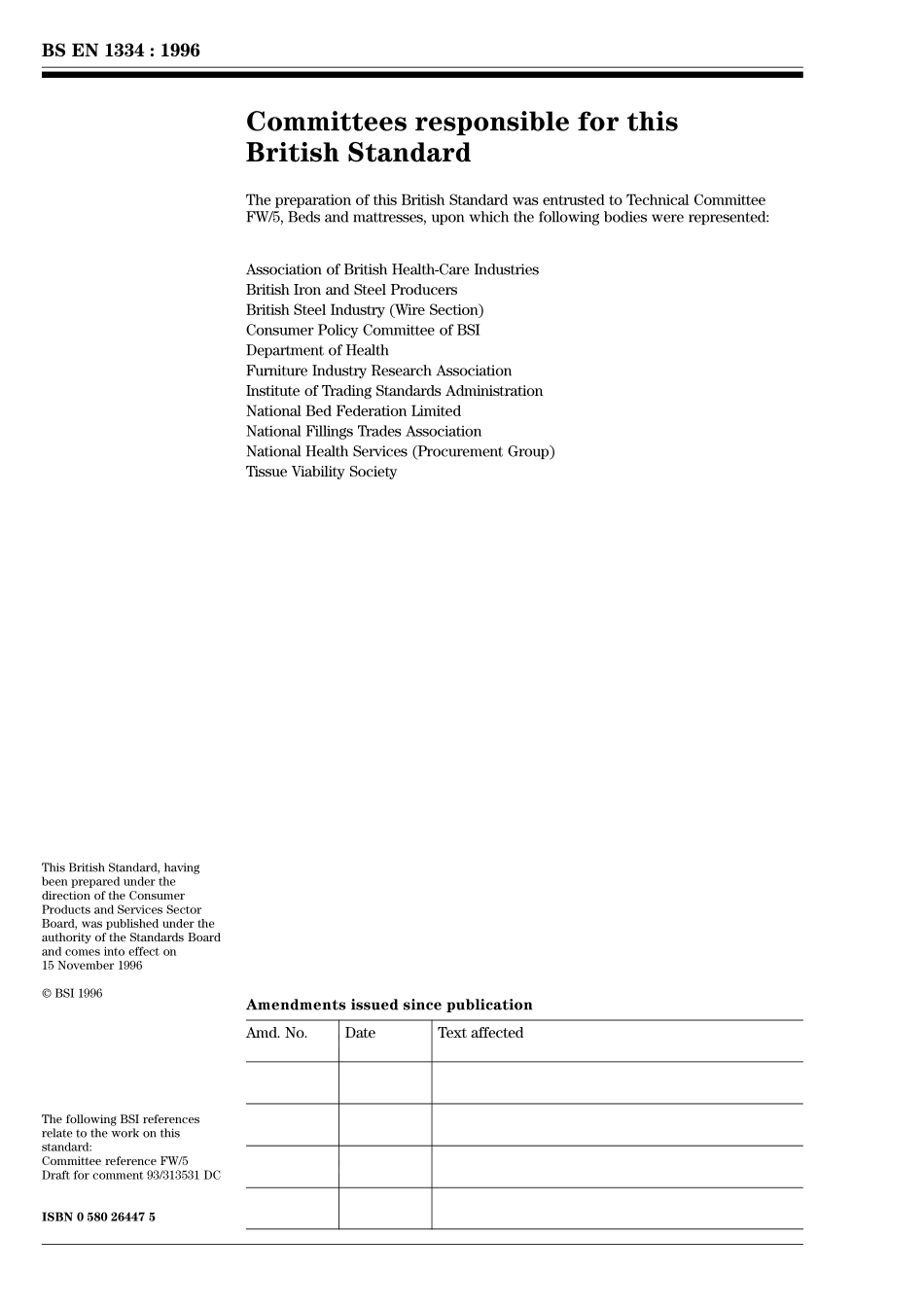 BS EN 1334 : 1996

Committees responsible for this British Standard

The preparation of this British Standard was entrusted to Technical Committee FW/5, Beds and mattresses, upon which the following bodies were represented:

Association of British Health-Care Industries
British Iron and Steel Producers
British Steel Industry (Wire Section)
Consumer Policy Committee of BSI
Department of Health
Furniture Industry Research Association
Institute of Trading Standards Administration
National Bed Federation Limited
National Fillings Trades Association
National Health Services (Procurement Group)
Tissue Viability Society

This British Standard, having been prepared under the direction of the Consumer Products and Services Sector Board, was published under the authority of the Standards Board and comes into effect on 15 November 1996

© BSI 1996

Amendments issued since publication

| Amd. No. | Date | Text affected |
|---|---|---|
| | | |
| | | |
| | | |
| | | |

The following BSI references relate to the work on this standard:
Committee reference FW/5
Draft for comment 93/313531 DC

ISBN 0 580 26447 5